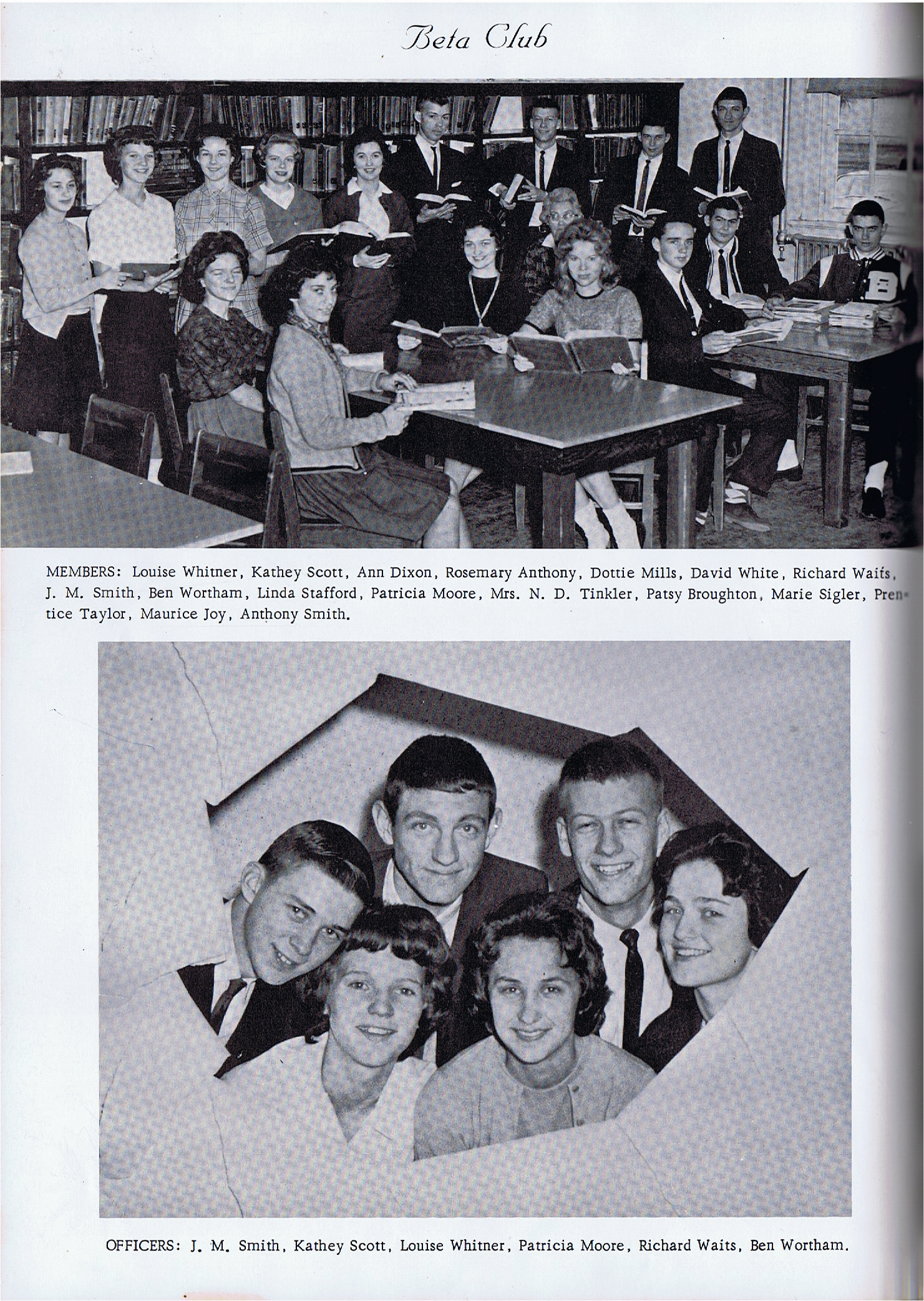 Beta Club

MEMBERS: Louise Whitner, Kathey Scott, Ann Dixon, Rosemary Anthony, Dottie Mills, David White, Richard Waits, J. M. Smith, Ben Wortham, Linda Stafford, Patricia Moore, Mrs. N. D. Tinkler, Patsy Broughton, Marie Sigler, Prentice Taylor, Maurice Joy, Anthony Smith.

OFFICERS: J. M. Smith, Kathey Scott, Louise Whitner, Patricia Moore, Richard Waits, Ben Wortham.